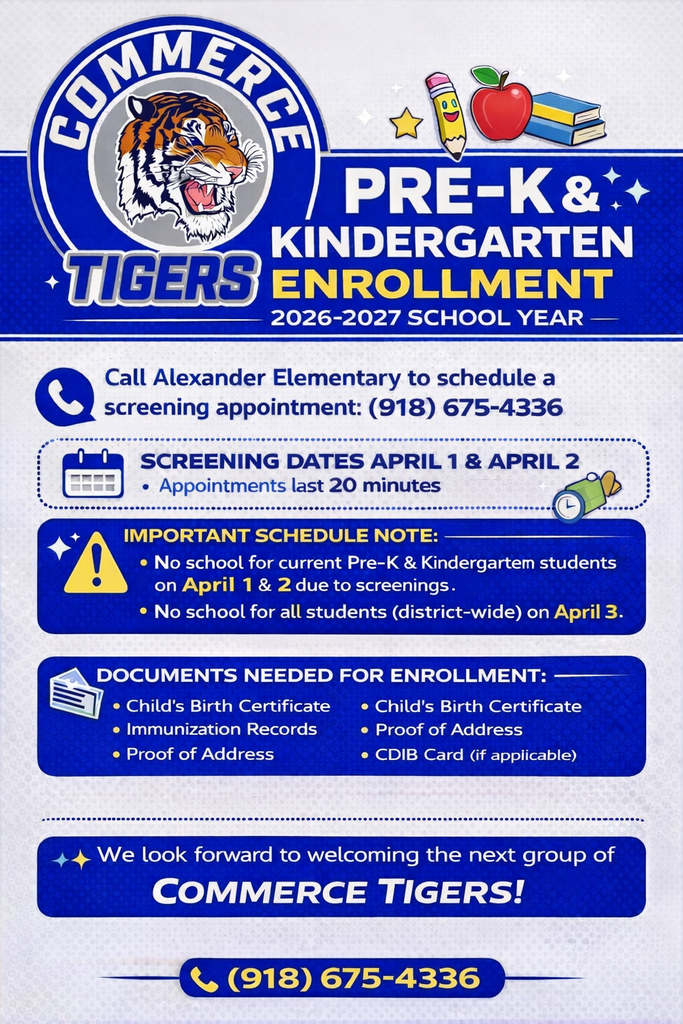 COMMERCE

TIGERS

PRE-K &
KINDERGARTEN
ENROLLMENT
2026-2027 SCHOOL YEAR

Call Alexander Elementary to schedule a screening appointment: (918) 675-4336

SCREENING DATES APRIL 1 & APRIL 2
• Appointments last 20 minutes

IMPORTANT SCHEDULE NOTE:
• No school for current Pre-K & Kindergartem students on April 1 & 2 due to screenings.
• No school for all students (district-wide) on April 3.

DOCUMENTS NEEDED FOR ENROLLMENT:
• Child's Birth Certificate
• Immunization Records
• Proof of Address
• Child's Birth Certificate
• Proof of Address
• CDIB Card (if applicable)

We look forward to welcoming the next group of
COMMERCE TIGERS!

(918) 675-4336